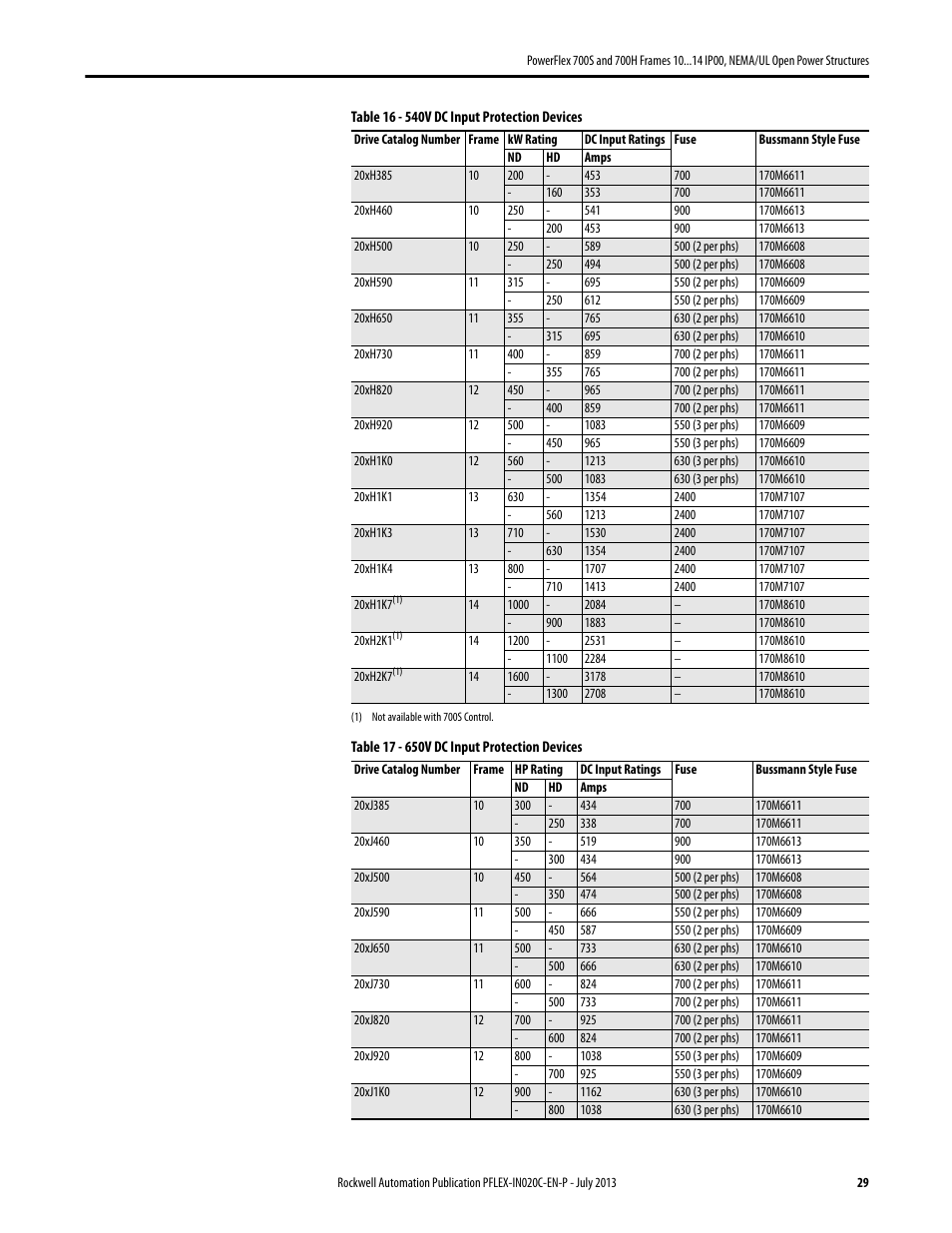 PowerFlex 700S and 700H Frames 10…14 IP00, NEMA/UL Open Power Structures

Table 16 - 540V DC Input Protection Devices

| Drive Catalog Number | Frame | kW Rating ND | kW Rating HD | DC Input Ratings Amps | Fuse | Bussmann Style Fuse |
|---|---|---|---|---|---|---|
| 20xH385 | 10 | 200 | - | 453 | 700 | 170M6611 |
| | | - | 160 | 353 | 700 | 170M6611 |
| 20xH460 | 10 | 250 | - | 541 | 900 | 170M6613 |
| | | - | 200 | 453 | 900 | 170M6613 |
| 20xH500 | 10 | 250 | - | 589 | 500 (2 per phs) | 170M6608 |
| | | - | 250 | 494 | 500 (2 per phs) | 170M6608 |
| 20xH590 | 11 | 315 | - | 695 | 550 (2 per phs) | 170M6609 |
| | | - | 250 | 612 | 550 (2 per phs) | 170M6609 |
| 20xH650 | 11 | 355 | - | 765 | 630 (2 per phs) | 170M6610 |
| | | - | 315 | 695 | 630 (2 per phs) | 170M6610 |
| 20xH730 | 11 | 400 | - | 859 | 700 (2 per phs) | 170M6611 |
| | | - | 355 | 765 | 700 (2 per phs) | 170M6611 |
| 20xH820 | 12 | 450 | - | 965 | 700 (2 per phs) | 170M6611 |
| | | - | 400 | 859 | 700 (2 per phs) | 170M6611 |
| 20xH920 | 12 | 500 | - | 1083 | 550 (3 per phs) | 170M6609 |
| | | - | 450 | 965 | 550 (3 per phs) | 170M6609 |
| 20xH1K0 | 12 | 560 | - | 1213 | 630 (3 per phs) | 170M6610 |
| | | - | 500 | 1083 | 630 (3 per phs) | 170M6610 |
| 20xH1K1 | 13 | 630 | - | 1354 | 2400 | 170M7107 |
| | | - | 560 | 1213 | 2400 | 170M7107 |
| 20xH1K3 | 13 | 710 | - | 1530 | 2400 | 170M7107 |
| | | - | 630 | 1354 | 2400 | 170M7107 |
| 20xH1K4 | 13 | 800 | - | 1707 | 2400 | 170M7107 |
| | | - | 710 | 1413 | 2400 | 170M7107 |
| 20xH1K7$^{(1)}$ | 14 | 1000 | - | 2084 | – | 170M8610 |
| | | - | 900 | 1883 | – | 170M8610 |
| 20xH2K1$^{(1)}$ | 14 | 1200 | - | 2531 | – | 170M8610 |
| | | - | 1100 | 2284 | – | 170M8610 |
| 20xH2K7$^{(1)}$ | 14 | 1600 | - | 3178 | – | 170M8610 |
| | | - | 1300 | 2708 | – | 170M8610 |

(1) Not available with 700S Control.

Table 17 - 650V DC Input Protection Devices

| Drive Catalog Number | Frame | HP Rating ND | HP Rating HD | DC Input Ratings Amps | Fuse | Bussmann Style Fuse |
|---|---|---|---|---|---|---|
| 20xJ385 | 10 | 300 | - | 434 | 700 | 170M6611 |
| | | - | 250 | 338 | 700 | 170M6611 |
| 20xJ460 | 10 | 350 | - | 519 | 900 | 170M6613 |
| | | - | 300 | 434 | 900 | 170M6613 |
| 20xJ500 | 10 | 450 | - | 564 | 500 (2 per phs) | 170M6608 |
| | | - | 350 | 474 | 500 (2 per phs) | 170M6608 |
| 20xJ590 | 11 | 500 | - | 666 | 550 (2 per phs) | 170M6609 |
| | | - | 450 | 587 | 550 (2 per phs) | 170M6609 |
| 20xJ650 | 11 | 500 | - | 733 | 630 (2 per phs) | 170M6610 |
| | | - | 500 | 666 | 630 (2 per phs) | 170M6610 |
| 20xJ730 | 11 | 600 | - | 824 | 700 (2 per phs) | 170M6611 |
| | | - | 500 | 733 | 700 (2 per phs) | 170M6611 |
| 20xJ820 | 12 | 700 | - | 925 | 700 (2 per phs) | 170M6611 |
| | | - | 600 | 824 | 700 (2 per phs) | 170M6611 |
| 20xJ920 | 12 | 800 | - | 1038 | 550 (3 per phs) | 170M6609 |
| | | - | 700 | 925 | 550 (3 per phs) | 170M6609 |
| 20xJ1K0 | 12 | 900 | - | 1162 | 630 (3 per phs) | 170M6610 |
| | | - | 800 | 1038 | 630 (3 per phs) | 170M6610 |

Rockwell Automation Publication PFLEX-IN020C-EN-P - July 2013 29